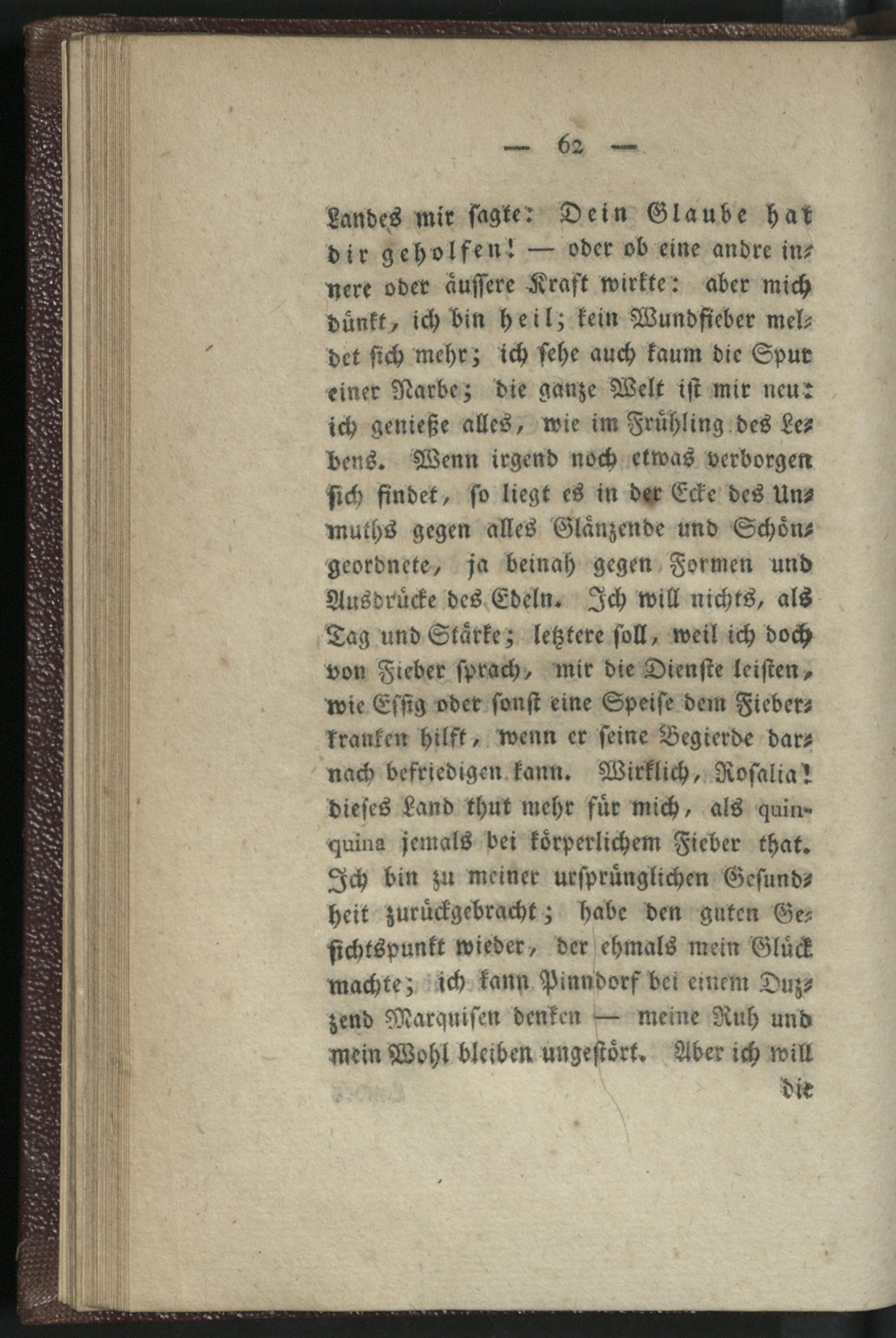 — 62 —

Landes mir sagte: Dein Glaube hat dir geholfen! — oder ob eine andre innere oder äussere Kraft wirkte: aber mich dünkt, ich bin heil; kein Wundfieber meldet sich mehr; ich sehe auch kaum die Spur einer Narbe; die ganze Welt ist mir neu: ich genieße alles, wie im Frühling des Lebens. Wenn irgend noch etwas verborgen sich findet, so liegt es in der Ecke des Unmuths gegen alles Glänzende und Schöngeordnete, ja beinah gegen Formen und Ausdrücke des Edeln. Ich will nichts, als Tag und Stärke; letztere soll, weil ich doch von Fieber sprach, mir die Dienste leisten, wie Essig oder sonst eine Speise dem Fieberkranken hilft, wenn er seine Begierde darnach befriedigen kann. Wirklich, Rosalia! dieses Land thut mehr für mich, als quinquina jemals bei körperlichem Fieber that. Ich bin zu meiner ursprünglichen Gesundheit zurückgebracht; habe den guten Gesichtspunkt wieder, der ehmals mein Glück machte; ich kann Pinndorf bei einem Duzzend Marquisen denken — meine Ruh und mein Wohl bleiben ungestört. Aber ich will

die